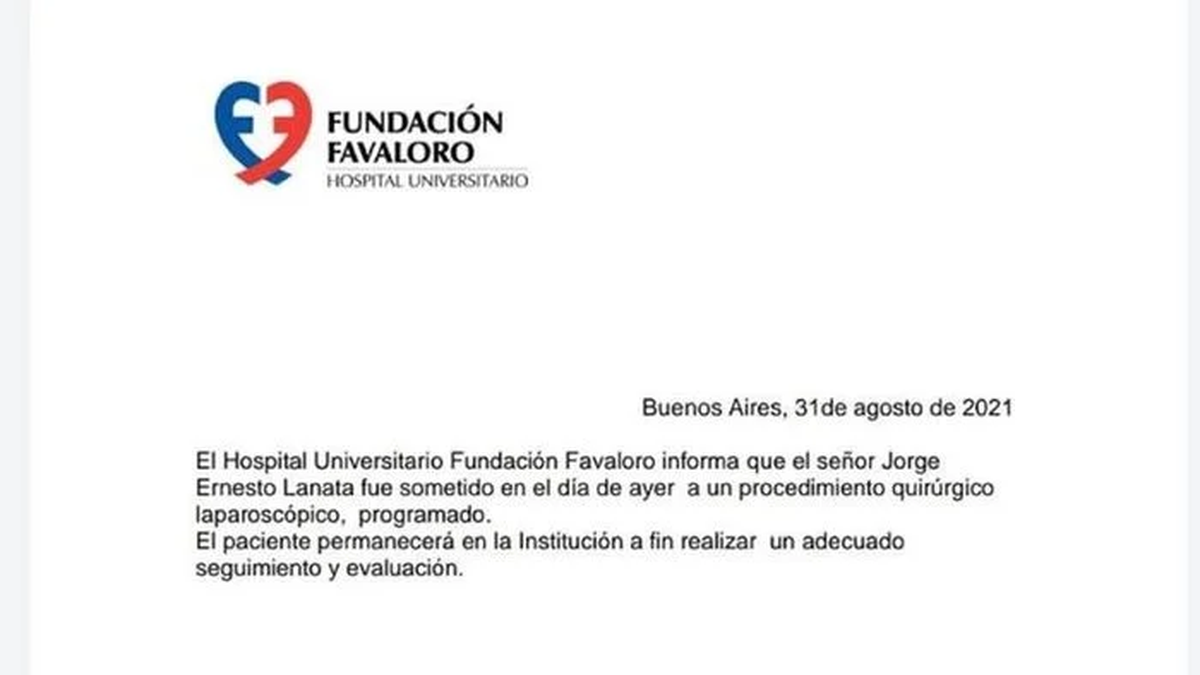 FUNDACIÓN FAVALORO
HOSPITAL UNIVERSITARIO

Buenos Aires, 31de agosto de 2021

El Hospital Universitario Fundación Favaloro informa que el señor Jorge Ernesto Lanata fue sometido en el día de ayer a un procedimiento quirúrgico laparoscópico, programado.
El paciente permanecerá en la Institución a fin realizar un adecuado seguimiento y evaluación.